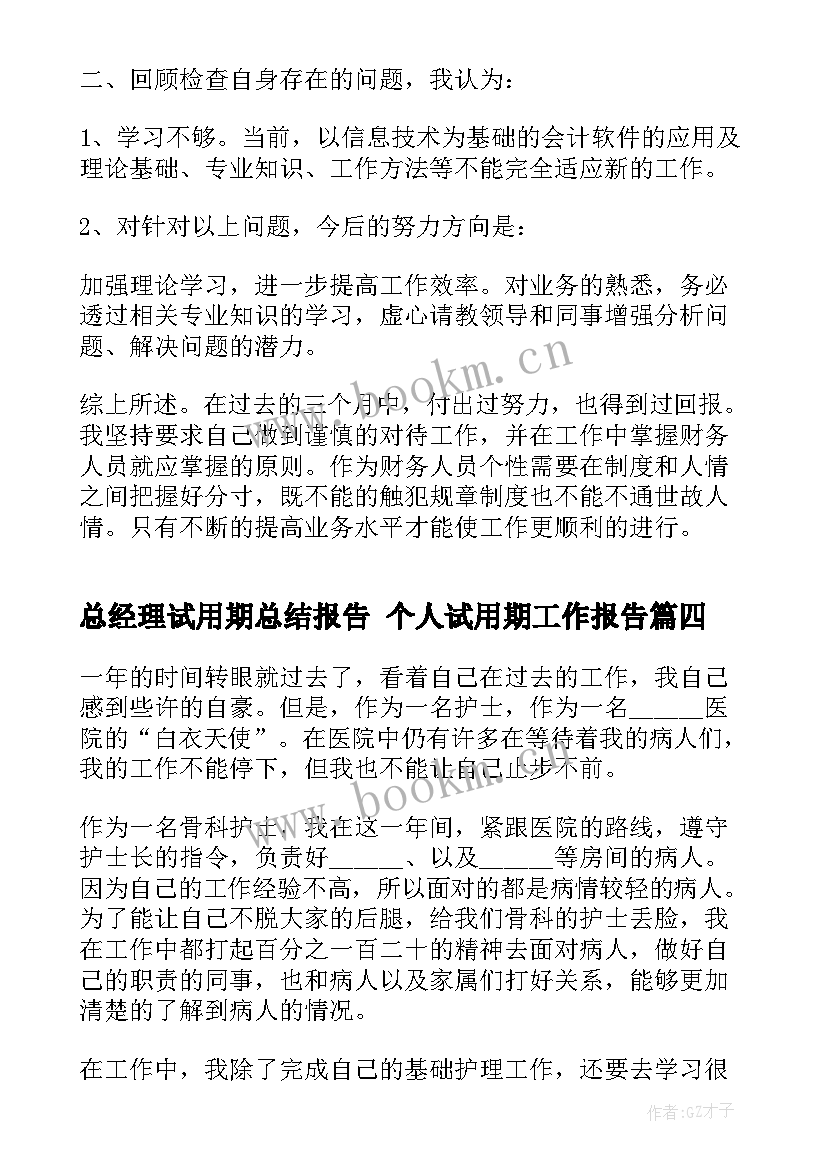 二、回顾检查自身存在的问题，我认为：

1、学习不够。当前，以信息技术为基础的会计软件的应用及理论基础、专业知识、工作方法等不能完全适应新的工作。

2、对针对以上问题，今后的努力方向是：

加强理论学习，进一步提高工作效率。对业务的熟悉，务必透过相关专业知识的学习，虚心请教领导和同事增强分析问题、解决问题的潜力。

www.bookm.cn

综上所述。在过去的三个月中，付出过努力，也得到过回报。我坚持要求自己做到谨慎的对待工作，并在工作中掌握财务人员就应掌握的原则。作为财务人员个性需要在制度和人情之间把握好分寸，既不能的触犯规章制度也不能不通世故人情。只有不断的提高业务水平才能使工作更顺利的进行。

总经理试用期总结报告 个人试用期工作报告篇四

一年的时间转眼就过去了，看着自己在过去的工作，我自己感到些许的自豪。但是，作为一名护士，作为一名______医院的“白衣天使”。在医院中仍有许多在等待着我的病人们，我的工作不能停下，但我也不能让自己止步不前。

www.bookm.cn

作为一名骨科护士，我在这一年间，紧跟医院的路线，遵守护士长的指令，负责好______、以及______等房间的病人。因为自己的工作经验不高，所以面对的都是病情较轻的病人。为了能让自己不脱大家的后腿，给我们骨科的护士丢脸，我在工作中都打起百分之一百二十的精神去面对病人，做好自己的职责的同事，也和病人以及家属们打好关系，能够更加清楚的了解到病人的情况。

在工作中，我除了完成自己的基础护理工作，还要去学习很

作者:GZ才子